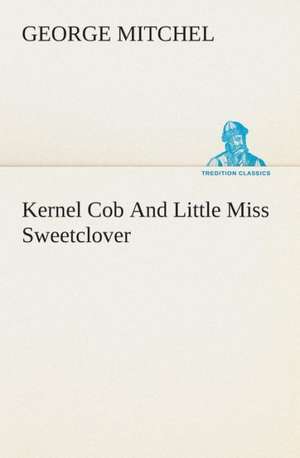 GEORGE MITCHEL

TREDITION CLASSICS

Kernel Cob And Little Miss Sweetclover